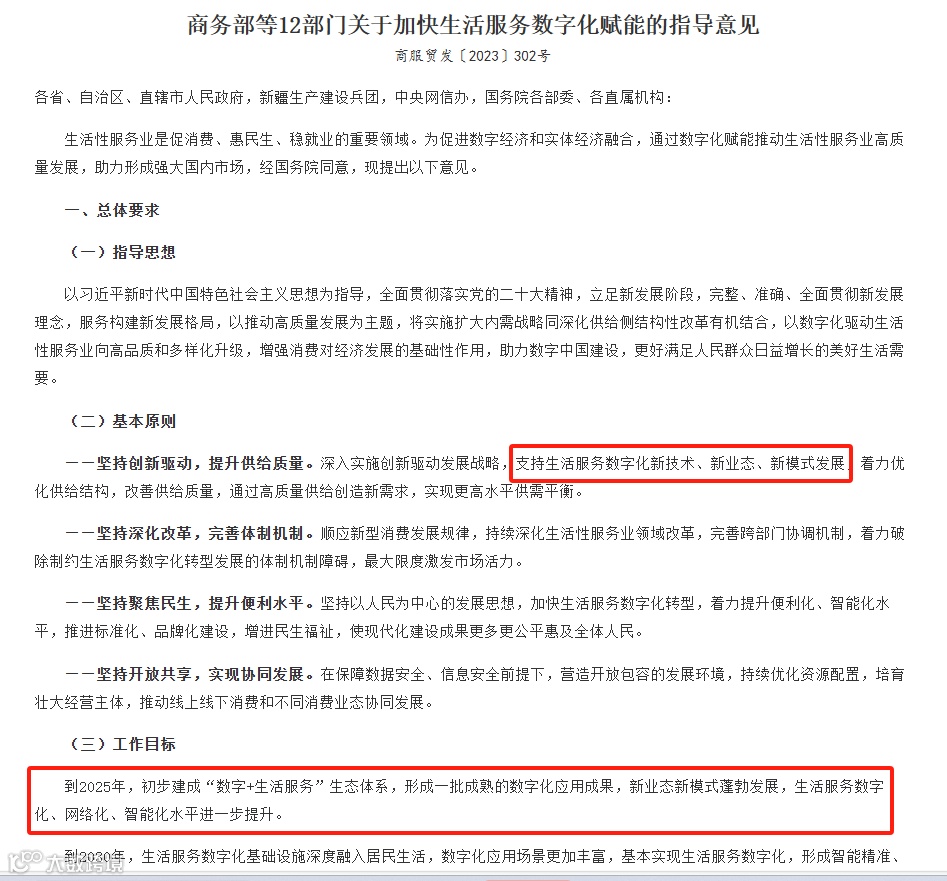 商务部等12部门关于加快生活服务数字化赋能的指导意见

商服贸发〔2023〕302号

各省、自治区、直辖市人民政府，新疆生产建设兵团，中央网信办，国务院各部委、各直属机构：

生活性服务业是促消费、惠民生、稳就业的重要领域。为促进数字经济和实体经济融合，通过数字化赋能推动生活性服务业高质量发展，助力形成强大国内市场，经国务院同意，现提出以下意见。

一、总体要求

（一）指导思想

以习近平新时代中国特色社会主义思想为指导，全面贯彻落实党的二十大精神，立足新发展阶段，完整、准确、全面贯彻新发展理念，服务构建新发展格局，以推动高质量发展为主题，将实施扩大内需战略同深化供给侧结构性改革有机结合，以数字化驱动生活性服务业向高品质和多样化升级，增强消费对经济发展的基础性作用，助力数字中国建设，更好满足人民群众日益增长的美好生活需要。

（二）基本原则

——坚持创新驱动，提升供给质量。深入实施创新驱动发展战略，支持生活服务数字化新技术、新业态、新模式发展，着力优化供给结构，改善供给质量，通过高质量供给创造新需求，实现更高水平供需平衡。

——坚持深化改革，完善体制机制。顺应新型消费发展规律，持续深化生活性服务业领域改革，完善跨部门协调机制，着力破除制约生活服务数字化转型发展的体制机制障碍，最大限度激发市场活力。

——坚持聚焦民生，提升便利水平。坚持以人民为中心的发展思想，加快生活服务数字化转型，着力提升便利化、智能化水平，推进标准化、品牌化建设，增进民生福祉，使现代化建设成果更多更公平惠及全体人民。

——坚持开放共享，实现协同发展。在保障数据安全、信息安全前提下，营造开放包容的发展环境，持续优化资源配置，培育壮大经营主体，推动线上线下消费和不同消费业态协同发展。

（三）工作目标

到2025年，初步建成“数字+生活服务”生态体系，形成一批成熟的数字化应用成果，新业态新模式蓬勃发展，生活服务数字化、网络化、智能化水平进一步提升。

到2030年，生活服务数字化基础设施深度融入居民生活，数字化应用场景更加丰富，基本实现生活服务数字化，形成智能精准、

大数跨境